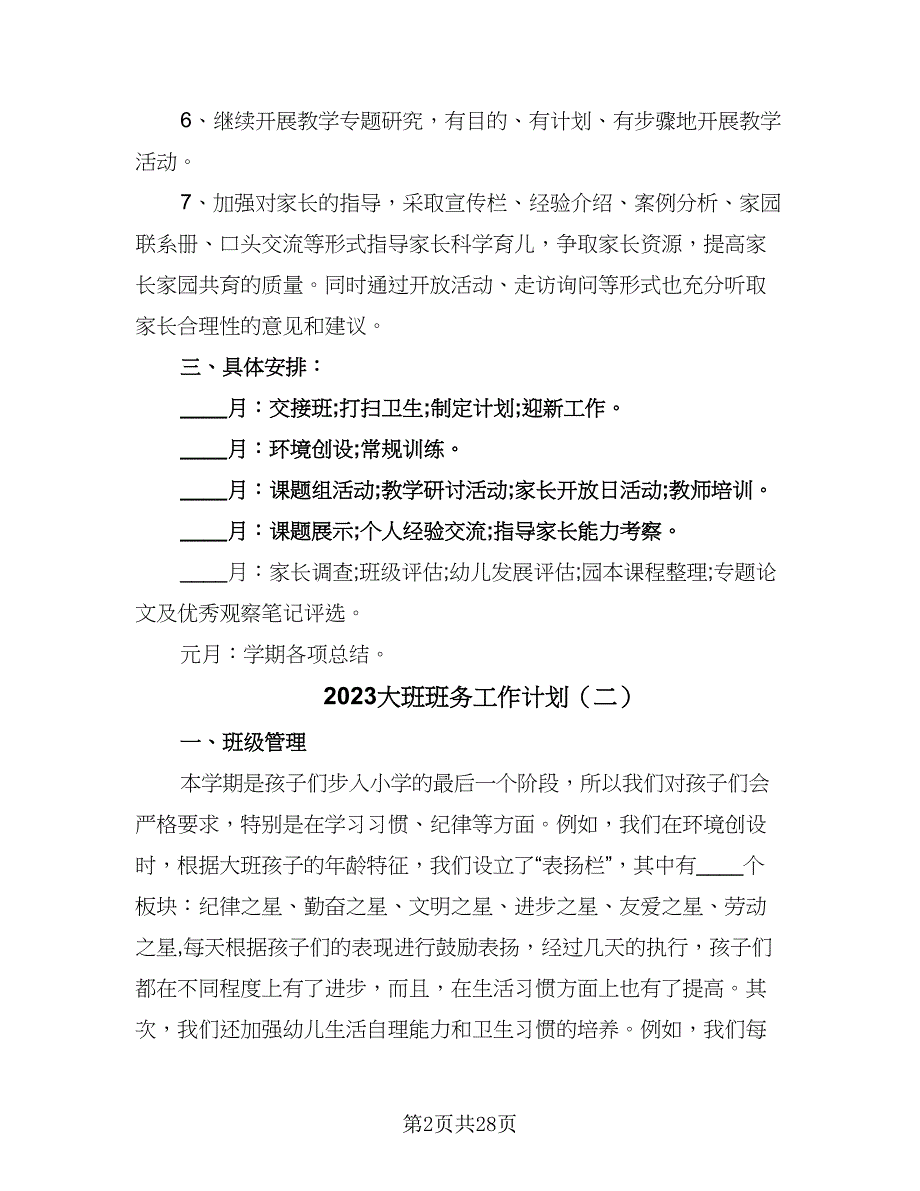 6、继续开展教学专题研究，有目的、有计划、有步骤地开展教学活动。

7、加强对家长的指导，采取宣传栏、经验介绍、案例分析、家园联系册、口头交流等形式指导家长科学育儿，争取家长资源，提高家长家园共育的质量。同时通过开放活动、走访询问等形式也充分听取家长合理性的意见和建议。

三、具体安排：

____月：交接班;打扫卫生;制定计划;迎新工作。

____月：环境创设;常规训练。

____月：课题组活动;教学研讨活动;家长开放日活动;教师培训。

____月：课题展示;个人经验交流;指导家长能力考察。

____月：家长调查;班级评估;幼儿发展评估;园本课程整理;专题论文及优秀观察笔记评选。

元月：学期各项总结。

2023大班班务工作计划（二）

一、班级管理

本学期是孩子们步入小学的最后一个阶段，所以我们对孩子们会严格要求，特别是在学习习惯、纪律等方面。例如，我们在环境创设时，根据大班孩子的年龄特征，我们设立了“表扬栏”，其中有____个板块：纪律之星、勤奋之星、文明之星、进步之星、友爱之星、劳动之星,每天根据孩子们的表现进行鼓励表扬，经过几天的执行，孩子们都在不同程度上有了进步，而且，在生活习惯方面上也有了提高。其次，我们还加强幼儿生活自理能力和卫生习惯的培养。例如，我们每

第2页共28页